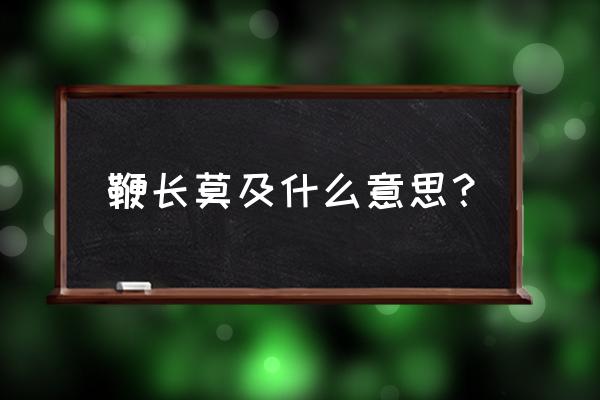 鞭长莫及什么意思？